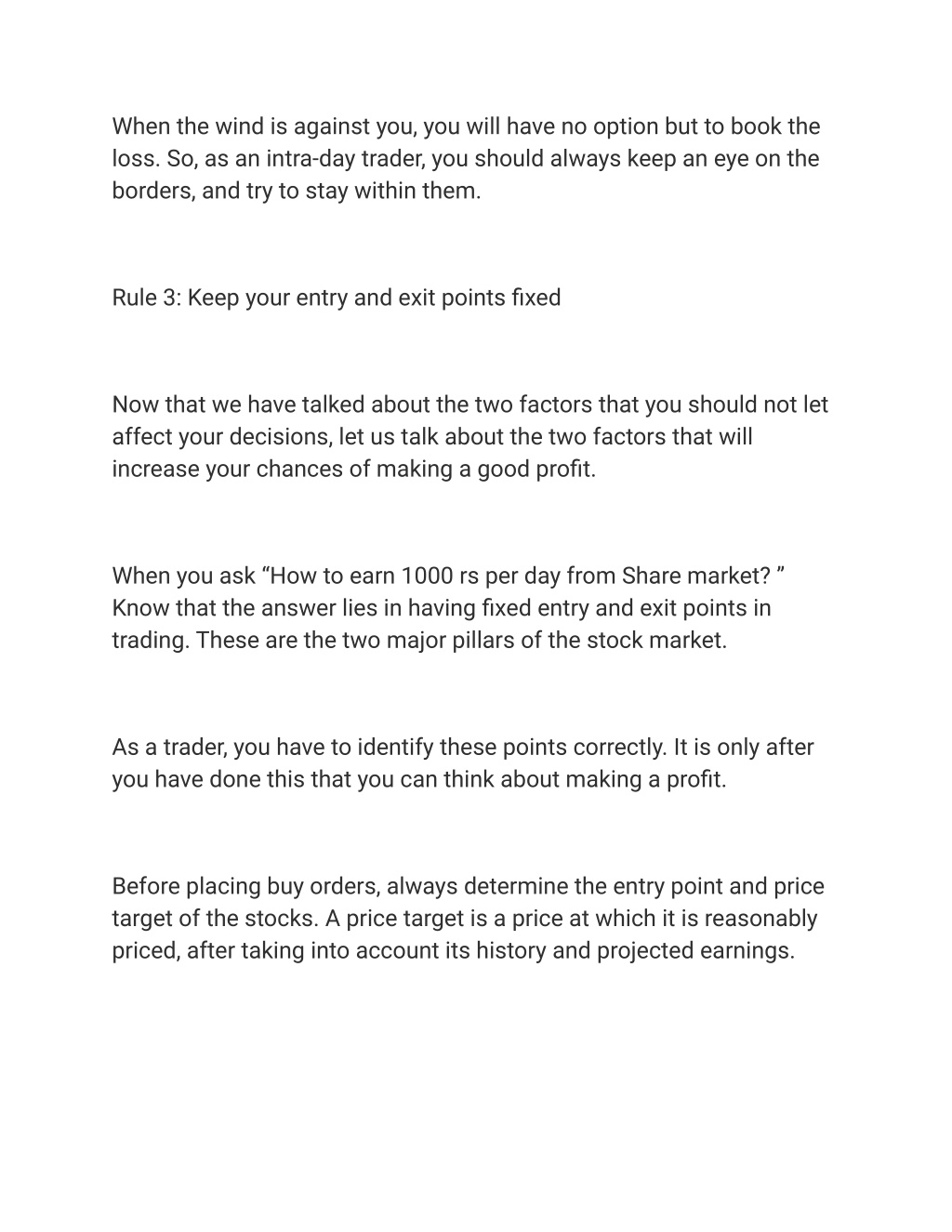 When the wind is against you, you will have no option but to book the loss. So, as an intra-day trader, you should always keep an eye on the borders, and try to stay within them.

Rule 3: Keep your entry and exit points fixed

Now that we have talked about the two factors that you should not let affect your decisions, let us talk about the two factors that will increase your chances of making a good profit.

When you ask “How to earn 1000 rs per day from Share market? ” Know that the answer lies in having fixed entry and exit points in trading. These are the two major pillars of the stock market.

As a trader, you have to identify these points correctly. It is only after you have done this that you can think about making a profit.

Before placing buy orders, always determine the entry point and price target of the stocks. A price target is a price at which it is reasonably priced, after taking into account its history and projected earnings.